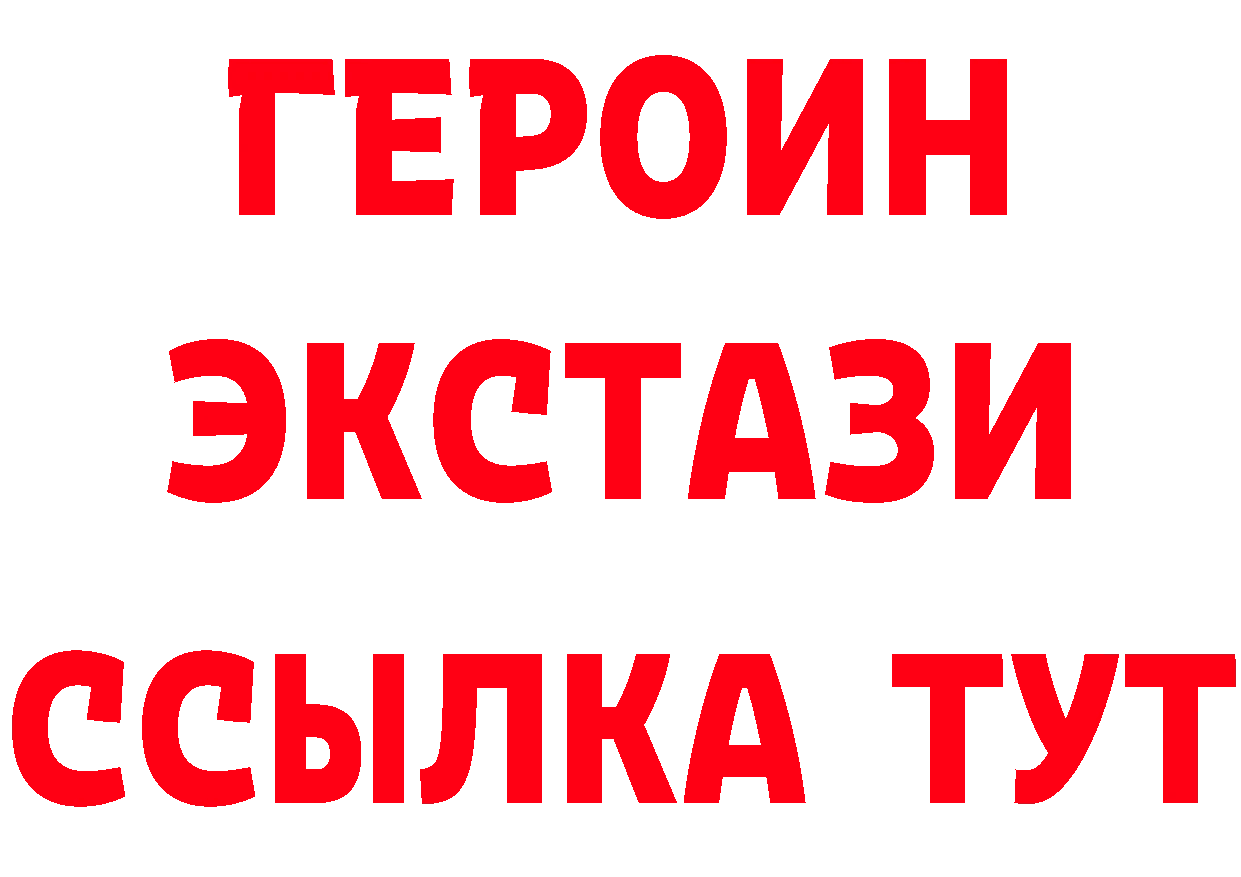 ГЕРОИН
ЭКСТАЗИ
ССЫЛКА ТУТ